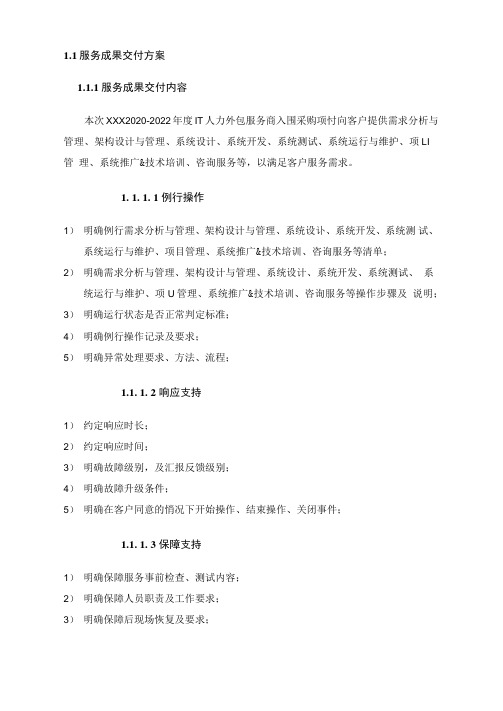 1.1 服务成果交付方案

1.1.1 服务成果交付内容

本次 XXX2020-2022 年度 IT 人力外包服务商入围采购项忖向客户提供需求分析与管理、架构设计与管理、系统设计、系统开发、系统测试、系统运行与维护、项 LI 管 理、系统推广&技术培训、咨询服务等，以满足客户服务需求。

1. 1. 1. 1 例行操作

1） 明确例行需求分析与管理、架构设计与管理、系统设计、系统开发、系统测 试、系统运行与维护、项目管理、系统推广&技术培训、咨询服务等清单；

2） 明确需求分析与管理、架构设计与管理、系统设计、系统开发、系统测试、 系统运行与维护、项 U 管理、系统推广&技术培训、咨询服务等操作步骤及 说明；

3） 明确运行状态是否正常判定标准；

4） 明确例行操作记录及要求；

5） 明确异常处理要求、方法、流程；

1. 1. 1. 2 响应支持

1） 约定响应时长；

2） 约定响应时间；

3） 明确故障级别，及汇报反馈级别；

4） 明确故障升级条件；

5） 明确在客户同意的情况下开始操作、结束操作、关闭事件；

1. 1. 1. 3 保障支持

1） 明确保障服务事前检查、测试内容；

2） 明确保障人员职责及工作要求；

3） 明确保障后现场恢复及要求；